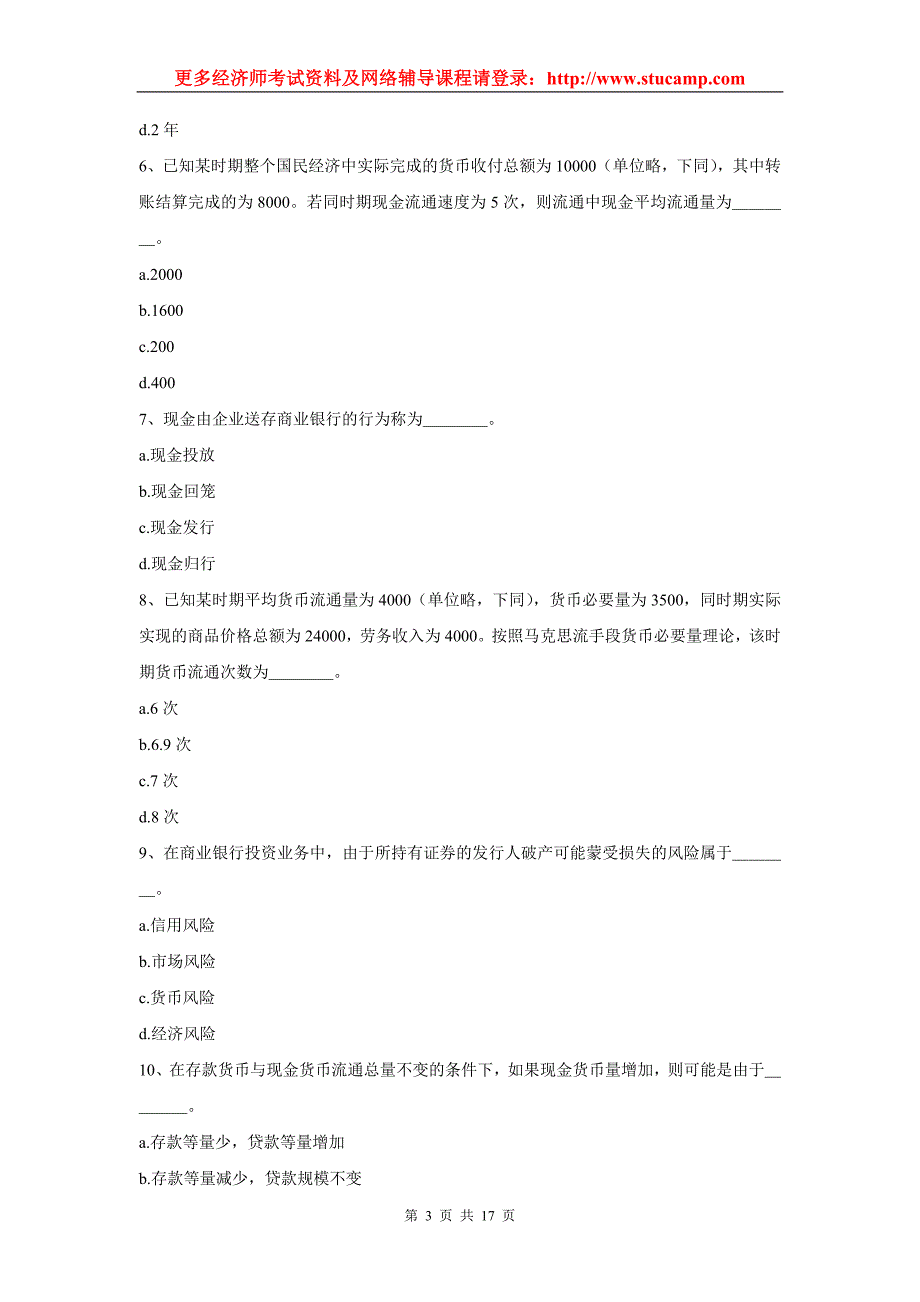 更多经济师考试资料及网络辅导课程请登录：http://www.stucamp.com

d.2 年

6、已知某时期整个国民经济中实际完成的货币收付总额为 10000（单位略，下同），其中转账结算完成的为 8000。若同时期现金流通速度为 5 次，则流通中现金平均流通量为________。

a.2000

b.1600

c.200

d.400

7、现金由企业送存商业银行的行为称为________。

a.现金投放

b.现金回笼

c.现金发行

d.现金归行

8、已知某时期平均货币流通量为 4000（单位略，下同），货币必要量为 3500，同时期实际实现的商品价格总额为 24000，劳务收入为 4000。按照马克思流手段货币必要量理论，该时期货币流通次数为________。

a.6 次

b.6.9 次

c.7 次

d.8 次

9、在商业银行投资业务中，由于所持有证券的发行人破产可能蒙受损失的风险属于________。

a.信用风险

b.市场风险

c.货币风险

d.经济风险

10、在存款货币与现金货币流通总量不变的条件下，如果现金货币量增加，则可能是由于________。

a.存款等量少，贷款等量增加

b.存款等量减少，贷款规模不变

第 3 页 共 17 页